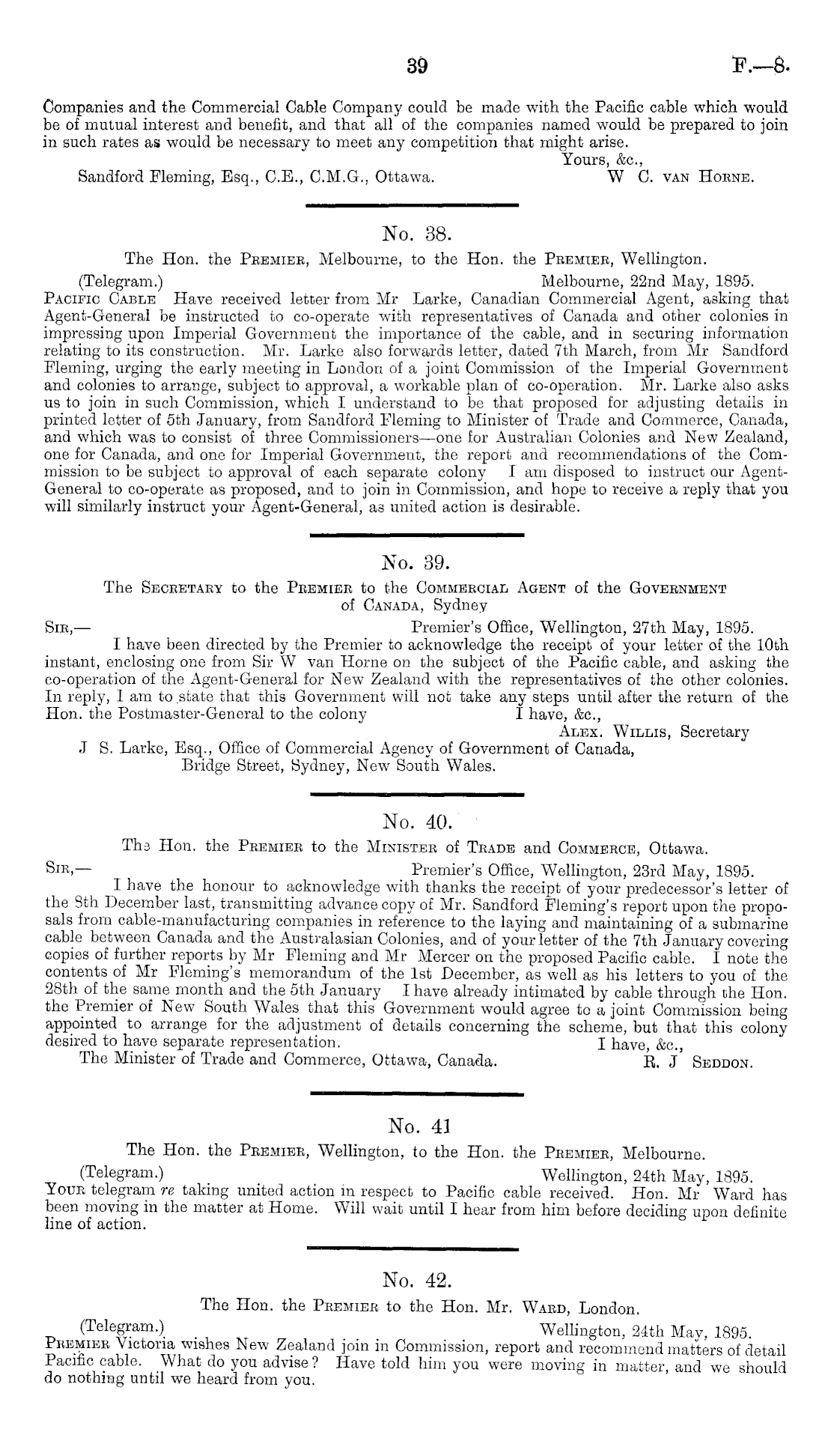 39 F.—8.

Companies and the Commercial Cable Company could be made with the Pacific cable which would be of mutual interest and benefit, and that all of the companies named would be prepared to join in such rates as would be necessary to meet any competition that might arise.

Yours, &c.,

Sandford Fleming, Esq., C.E., C.M.G., Ottawa. W C. van Horne.

No. 38.

The Hon. the Premier, Melbourne, to the Hon. the Premier, Wellington.

(Telegram.) Melbourne, 22nd May, 1895.

Pacific Cable Have received letter from Mr Larke, Canadian Commercial Agent, asking that Agent-General be instructed to co-operate with representatives of Canada and other colonies in impressing upon Imperial Government the importance of the cable, and in securing information relating to its construction. Mr. Larke also forwards letter, dated 7th March, from Mr Sandford Fleming, urging the early meeting in London of a joint Commission of the Imperial Government and colonies to arrange, subject to approval, a workable plan of co-operation. Mr. Larke also asks us to join in such Commission, which I understand to be that proposed for adjusting details in printed letter of 5th January, from Sandford Fleming to Minister of Trade and Commerce, Canada, and which was to consist of three Commissioners—one for Australian Colonies and New Zealand, one for Canada, and one for Imperial Government, the report and recommendations of the Commission to be subject to approval of each separate colony I am disposed to instruct our Agent-General to co-operate as proposed, and to join in Commission, and hope to receive a reply that you will similarly instruct your Agent-General, as united action is desirable.

No. 39.

The Secretary to the Premier to the Commercial Agent of the Government of Canada, Sydney

Sir,— Premier's Office, Wellington, 27th May, 1895.

I have been directed by the Premier to acknowledge the receipt of your letter of the 10th instant, enclosing one from Sir W van Horne on the subject of the Pacific cable, and asking the co-operation of the Agent-General for New Zealand with the representatives of the other colonies. In reply, I am to state that this Government will not take any steps until after the return of the Hon. the Postmaster-General to the colony I have, &c.,

Alex. Willis, Secretary

J S. Larke, Esq., Office of Commercial Agency of Government of Canada, Bridge Street, Sydney, New South Wales.

No. 40.

The Hon. the Premier to the Minister of Trade and Commerce, Ottawa.

Sir,— Premier's Office, Wellington, 23rd May, 1895.

I have the honour to acknowledge with thanks the receipt of your predecessor's letter of the 8th December last, transmitting advance copy of Mr. Sandford Fleming's report upon the proposals from cable-manufacturing companies in reference to the laying and maintaining of a submarine cable between Canada and the Australasian Colonies, and of your letter of the 7th January covering copies of further reports by Mr Fleming and Mr Mercer on the proposed Pacific cable. I note the contents of Mr Fleming's memorandum of the 1st December, as well as his letters to you of the 28th of the same month and the 5th January I have already intimated by cable through the Hon. the Premier of New South Wales that this Government would agree to a joint Commission being appointed to arrange for the adjustment of details concerning the scheme, but that this colony desired to have separate representation. I have, &c.,

The Minister of Trade and Commerce, Ottawa, Canada. R. J Seddon.

No. 41

The Hon. the Premier, Wellington, to the Hon. the Premier, Melbourne.

(Telegram.) Wellington, 24th May, 1895.

Your telegram re taking united action in respect to Pacific cable received. Hon. Mr Ward has been moving in the matter at Home. Will wait until I hear from him before deciding upon definite line of action.

No. 42.

The Hon. the Premier to the Hon. Mr. Ward, London.

(Telegram.) Wellington, 24th May, 1895.

Premier Victoria wishes New Zealand join in Commission, report and recommend matters of detail Pacific cable. What do you advise? Have told him you were moving in matter, and we should do nothing until we heard from you.